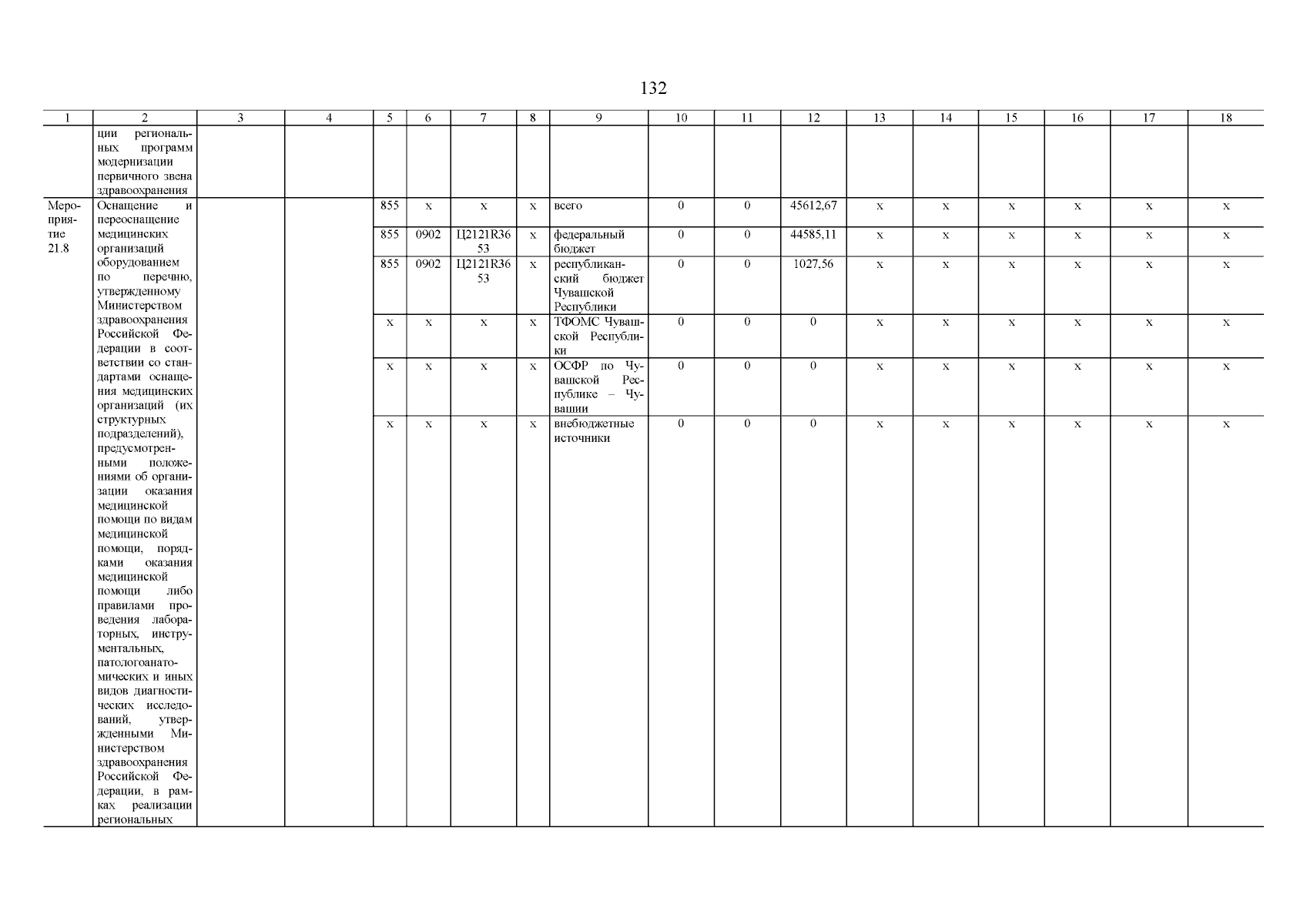 132

| 1 | 2 | 3 | 4 | 5 | 6 | 7 | 8 | 9 | 10 | 11 | 12 | 13 | 14 | 15 | 16 | 17 | 18 |
|---|---|---|---|---|---|---|---|---|---|---|---|---|---|---|---|---|---|
| | ции региональных программ модернизации первичного звена здравоохранения | | | | | | | | | | | | | | | | |
| Мероприятие 21.8 | Оснащение и переоснащение медицинских организаций оборудованием по перечню, утвержденному Министерством здравоохранения Российской Федерации в соответствии со стандартами оснащения медицинских организаций (их структурных подразделений), предусмотренными положениями об организации оказания медицинской помощи по видам медицинской помощи, порядками оказания медицинской помощи либо правилами проведения лабораторных, инструментальных, патологоанатомических и иных видов диагностических исследований, утвержденными Министерством здравоохранения Российской Федерации, в рамках реализации региональных | | | 855 | x | x | x | всего | 0 | 0 | 45612,67 | x | x | x | x | x | x |
| | | | | 855 | 0902 | Ц2121R3653 | x | федеральный бюджет | 0 | 0 | 44585,11 | x | x | x | x | x | x |
| | | | | 855 | 0902 | Ц2121R3653 | x | республиканский бюджет Чувашской Республики | 0 | 0 | 1027,56 | x | x | x | x | x | x |
| | | | | x | x | x | x | ТФОМС Чувашской Республики | 0 | 0 | 0 | x | x | x | x | x | x |
| | | | | x | x | x | x | ОСФР по Чувашской Республике – Чувашии | 0 | 0 | 0 | x | x | x | x | x | x |
| | | | | x | x | x | x | внебюджетные источники | 0 | 0 | 0 | x | x | x | x | x | x |